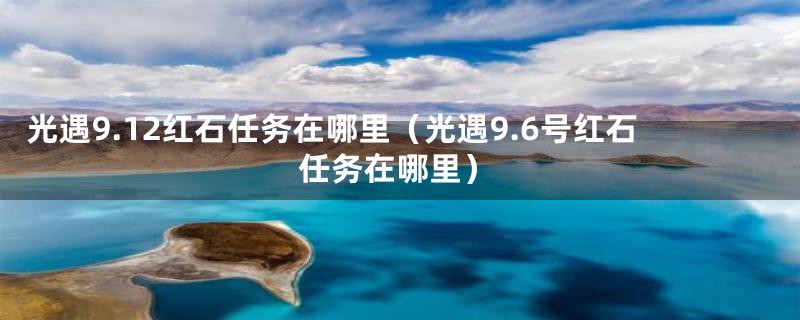 光遇9.12红石任务在哪里（光遇9.6号红石任务在哪里）